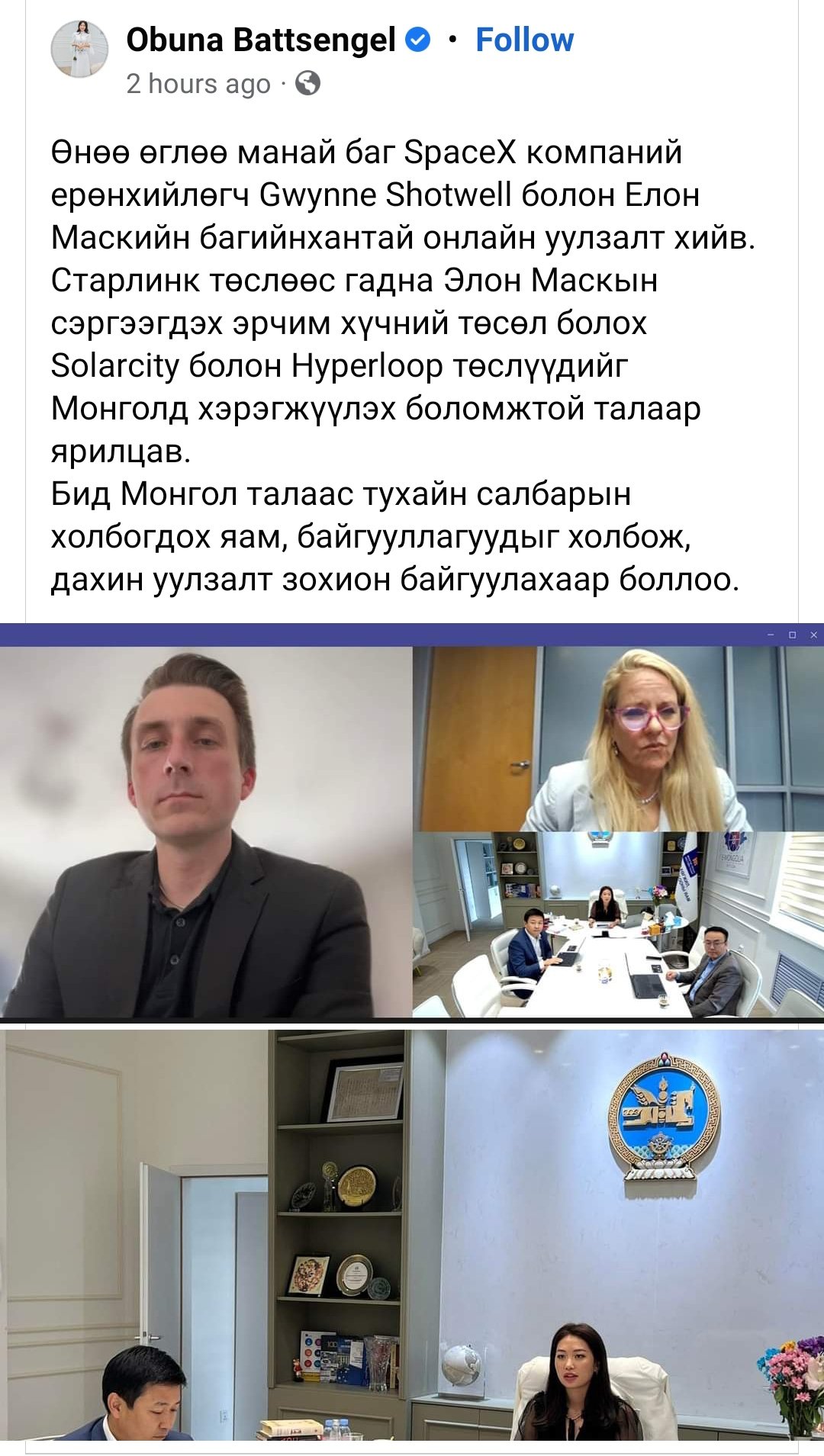 Obuna Battsengel · Follow
2 hours ago ·

Өнөө өглөө манай баг SpaceX компаний ерөнхийлөгч Gwynne Shotwell болон Елон Маскийн багийнхантай онлайн уулзалт хийв. Старлинк төслөөс гадна Элон Маскын сэргээгдэх эрчим хүчний төсөл болох Solarcity болон Hyperloop төслүүдийг Монголд хэрэгжүүлэх боломжтой талаар ярилцав.
Бид Монгол талаас тухайн салбарын холбогдох яам, байгууллагуудыг холбож, дахин уулзалт зохион байгуулахаар боллоо.